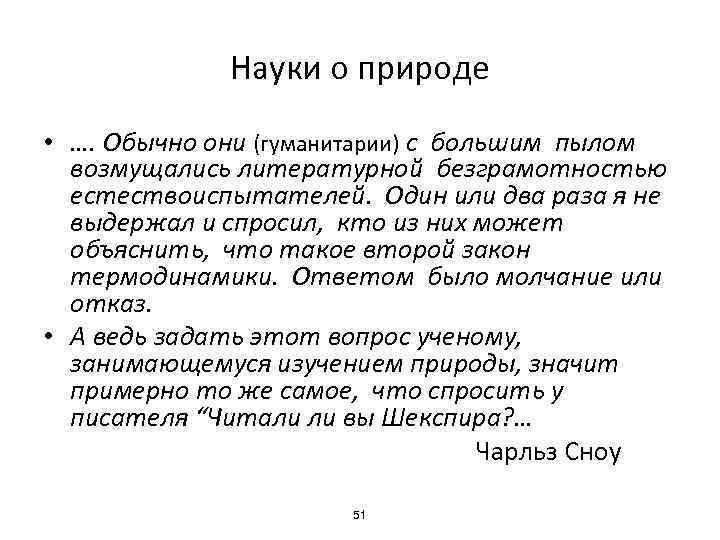 Науки о природе

• …. Обычно они (гуманитарии) с большим пылом возмущались литературной безграмотностью естествоиспытателей. Один или два раза я не выдержал и спросил, кто из них может объяснить, что такое второй закон термодинамики. Ответом было молчание или отказ.

• А ведь задать этот вопрос ученому, занимающемуся изучением природы, значит примерно то же самое, что спросить у писателя “Читали ли вы Шекспира?…

Чарльз Сноу

51